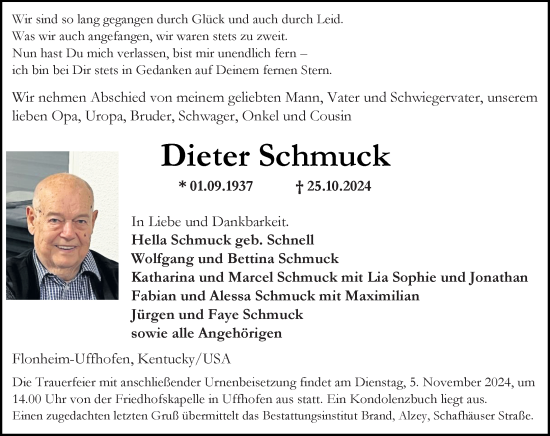 Wir sind so lang gegangen durch Glück und auch durch Leid.
Was wir auch angefangen, wir waren stets zu zweit.
Nun hast Du mich verlassen, bist mir unendlich fern –
ich bin bei Dir stets in Gedanken auf Deinem fernen Stern.

Wir nehmen Abschied von meinem geliebten Mann, Vater und Schwiegervater, unserem lieben Opa, Uropa, Bruder, Schwager, Onkel und Cousin

Dieter Schmuck

* 01.09.1937 † 25.10.2024

In Liebe und Dankbarkeit.
Hella Schmuck geb. Schnell
Wolfgang und Bettina Schmuck
Katharina und Marcel Schmuck mit Lia Sophie und Jonathan
Fabian und Alessa Schmuck mit Maximilian
Jürgen und Faye Schmuck
sowie alle Angehörigen

Flonheim-Uffhofen, Kentucky/USA

Die Trauerfeier mit anschließender Urnenbeisetzung findet am Dienstag, 5. November 2024, um 14.00 Uhr von der Friedhofskapelle in Uffhofen aus statt. Ein Kondolenzbuch liegt aus.
Einen zugedachten letzten Gruß übermittelt das Bestattungsinstitut Brand, Alzey, Schafhäuser Straße.